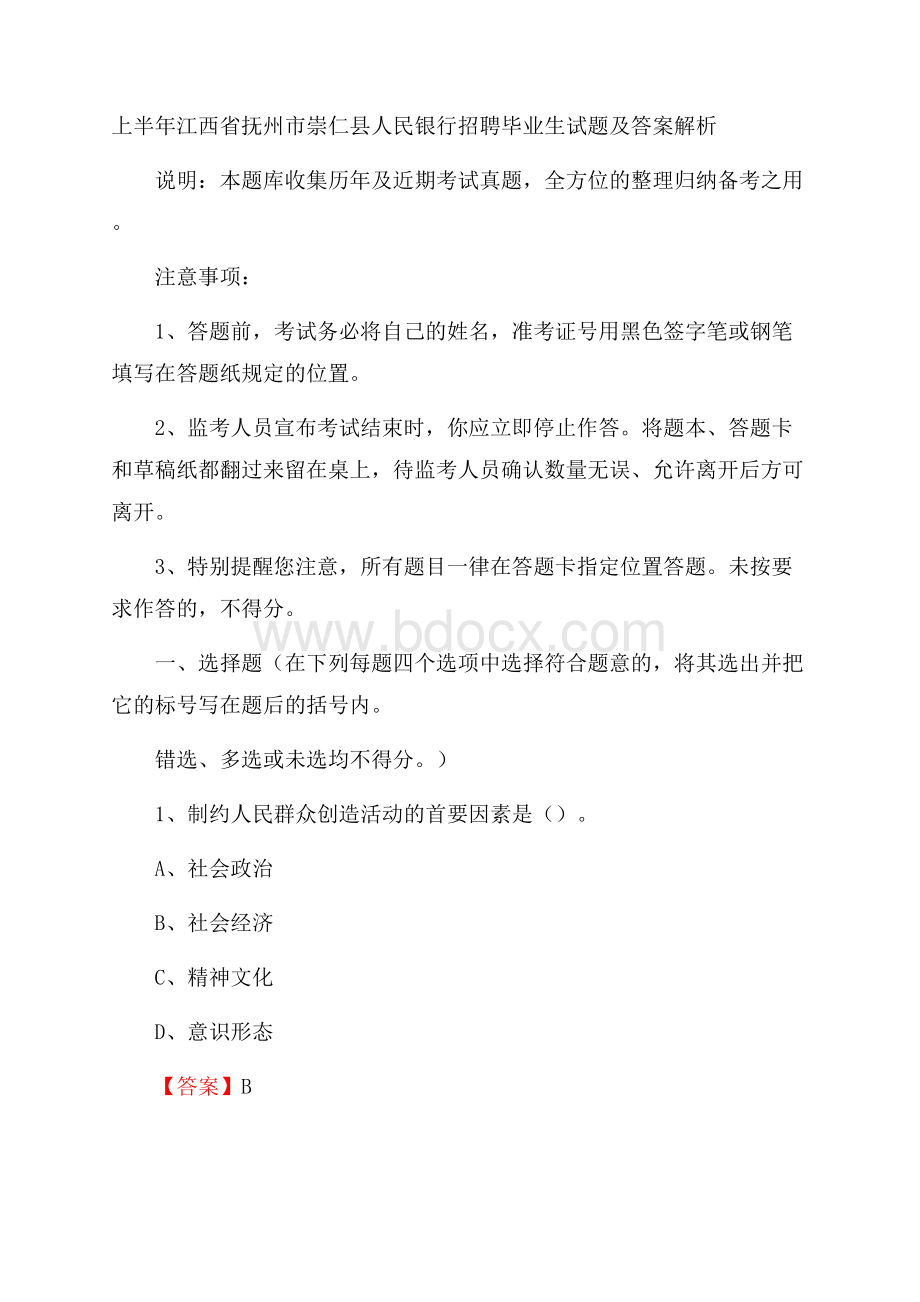 上半年江西省抚州市崇仁县人民银行招聘毕业生试题及答案解析

说明：本题库收集历年及近期考试真题，全方位的整理归纳备考之用。

注意事项：

1、答题前，考试务必将自己的姓名，准考证号用黑色签字笔或钢笔填写在答题纸规定的位置。

2、监考人员宣布考试结束时，你应立即停止作答。将题本、答题卡和草稿纸都翻过来留在桌上，待监考人员确认数量无误、允许离开后方可离开。

3、特别提醒您注意，所有题目一律在答题卡指定位置答题。未按要求作答的，不得分。

www.bdocx.com

一、选择题（在下列每题四个选项中选择符合题意的，将其选出并把它的标号写在题后的括号内。

错选、多选或未选均不得分。）

1、制约人民群众创造活动的首要因素是（）。

A、社会政治

B、社会经济

C、精神文化

D、意识形态

【答案】B